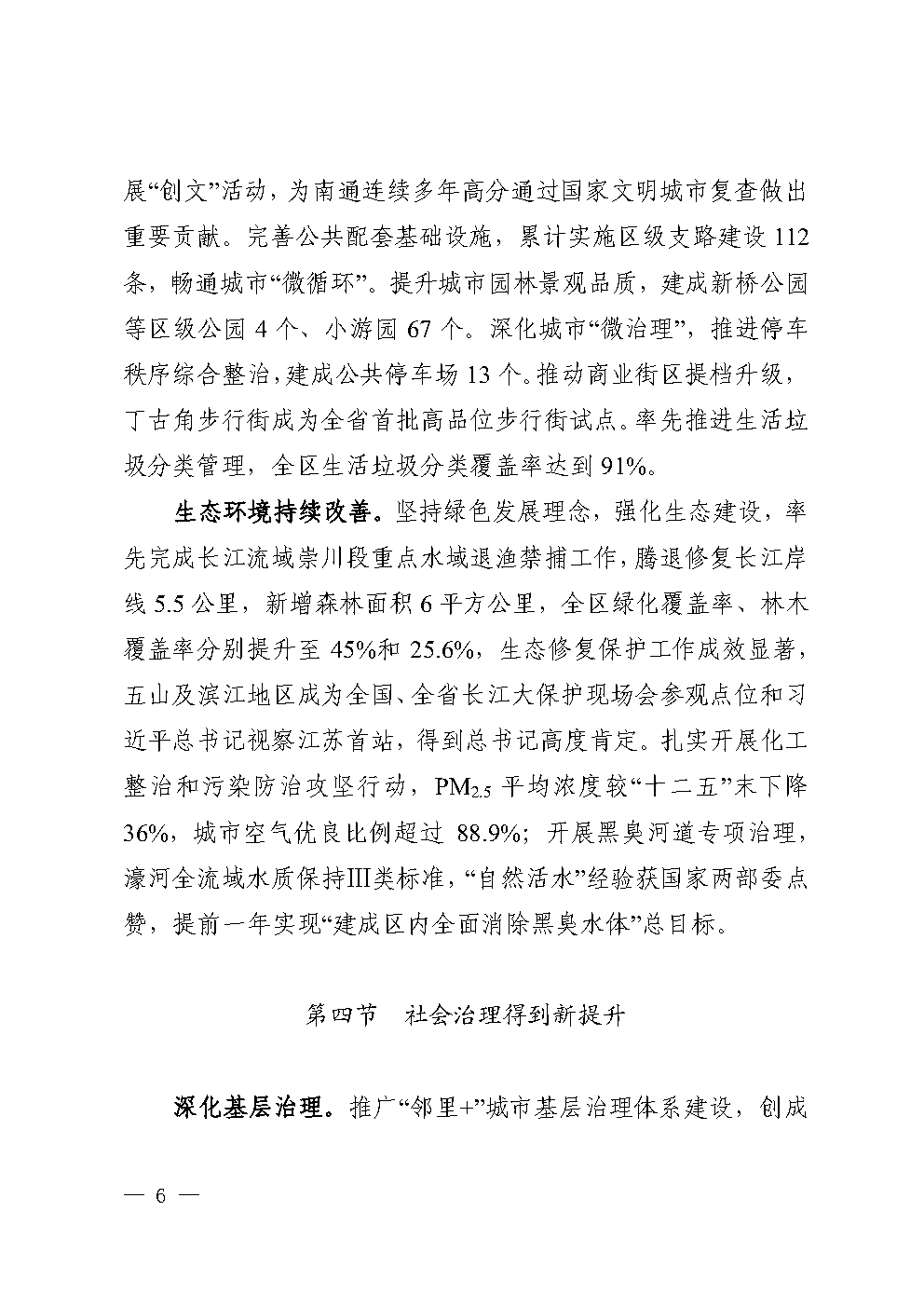 展“创文”活动，为南通连续多年高分通过国家文明城市复查做出重要贡献。完善公共配套基础设施，累计实施区级支路建设 112 条，畅通城市“微循环”。提升城市园林景观品质，建成新桥公园等区级公园 4 个、小游园 67 个。深化城市“微治理”，推进停车秩序综合整治，建成公共停车场 13 个。推动商业街区提档升级，丁古角步行街成为全省首批高品位步行街试点。率先推进生活垃圾分类管理，全区生活垃圾分类覆盖率达到 91%。

生态环境持续改善。坚持绿色发展理念，强化生态建设，率先完成长江流域崇川段重点水域退渔禁捕工作，腾退修复长江岸线 5.5 公里，新增森林面积 6 平方公里，全区绿化覆盖率、林木覆盖率分别提升至 45%和 25.6%，生态修复保护工作成效显著，五山及滨江地区成为全国、全省长江大保护现场会参观点位和习近平总书记视察江苏首站，得到总书记高度肯定。扎实开展化工整治和污染防治攻坚行动，$PM_{2.5}$ 平均浓度较“十二五”末下降 36%，城市空气优良比例超过 88.9%；开展黑臭河道专项治理，濠河全流域水质保持Ⅲ类标准，“自然活水”经验获国家两部委点赞，提前一年实现“建成区内全面消除黑臭水体”总目标。

第四节 社会治理得到新提升

深化基层治理。推广“邻里+”城市基层治理体系建设，创成

— 6 —